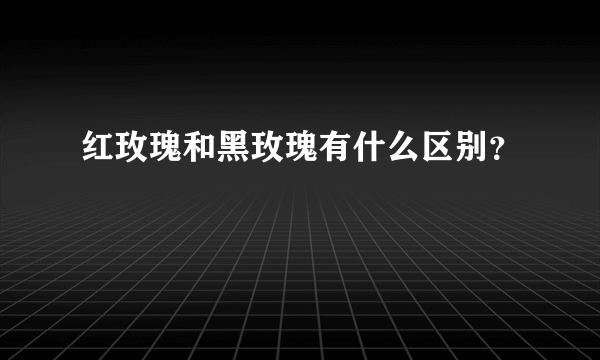 红玫瑰和黑玫瑰有什么区别？